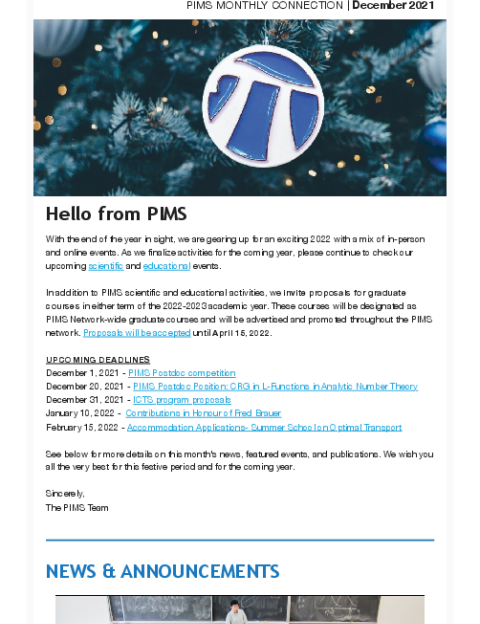 PIMS MONTHLY CONNECTION | December 2021

Hello from PIMS

With the end of the year in sight, we are gearing up for an exciting 2022 with a mix of in-person and online events. As we finalize activities for the coming year, please continue to check our upcoming scientific and educational events.

In addition to PIMS scientific and educational activities, we invite proposals for graduate courses in either term of the 2022-2023 academic year. These courses will be designated as PIMS Network-wide graduate courses and will be advertised and promoted throughout the PIMS network. Proposals will be accepted until April 15, 2022.

UPCOMING DEADLINES
December 1, 2021 - PIMS Postdoc competition
December 20, 2021 - PIMS Postdoc Position: CRG in L-Functions in Analytic Number Theory
December 31, 2021 - ICTS program proposals
January 10, 2022 - Contributions in Honour of Fred Brauer
February 15, 2022 - Accommodation Applications- Summer School on Optimal Transport

See below for more details on this month's news, featured events, and publications. We wish you all the very best for this festive period and for the coming year.

Sincerely,
The PIMS Team

NEWS & ANNOUNCEMENTS